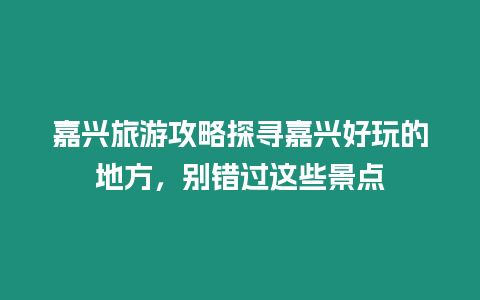 嘉兴旅游攻略探寻嘉兴好玩的地方，别错过这些景点